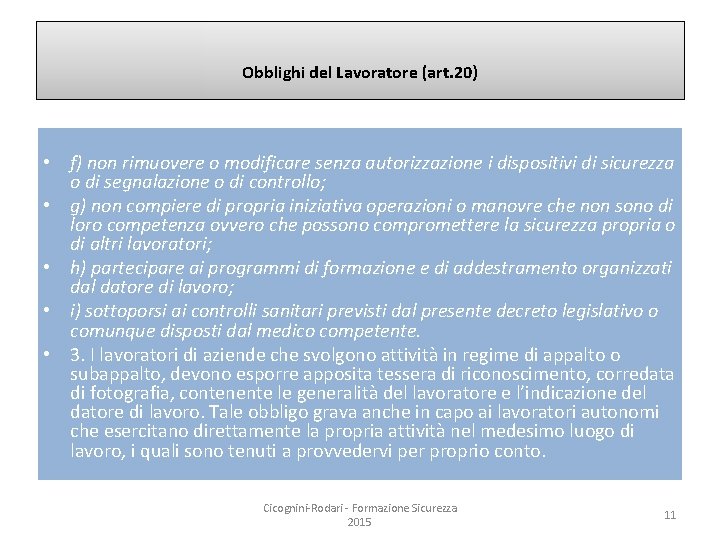 Obblighi del Lavoratore (art.20)

• f) non rimuovere o modificare senza autorizzazione i dispositivi di sicurezza o di segnalazione o di controllo;
• g) non compiere di propria iniziativa operazioni o manovre che non sono di loro competenza ovvero che possono compromettere la sicurezza propria o di altri lavoratori;
• h) partecipare ai programmi di formazione e di addestramento organizzati dal datore di lavoro;
• i) sottoporsi ai controlli sanitari previsti dal presente decreto legislativo o comunque disposti dal medico competente.
• 3. I lavoratori di aziende che svolgono attività in regime di appalto o subappalto, devono esporre apposita tessera di riconoscimento, corredata di fotografia, contenente le generalità del lavoratore e l'indicazione del datore di lavoro. Tale obbligo grava anche in capo ai lavoratori autonomi che esercitano direttamente la propria attività nel medesimo luogo di lavoro, i quali sono tenuti a provvedervi per proprio conto.

Cicognini-Rodari - Formazione Sicurezza 2015

11